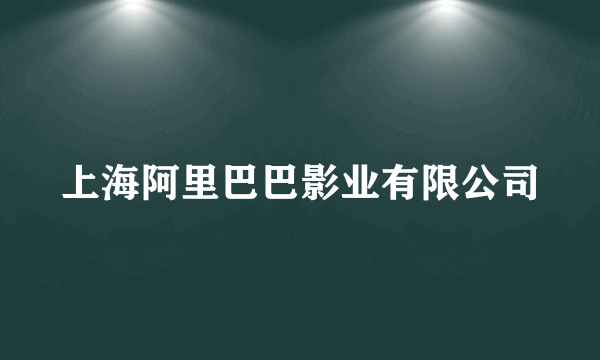 上海阿里巴巴影业有限公司